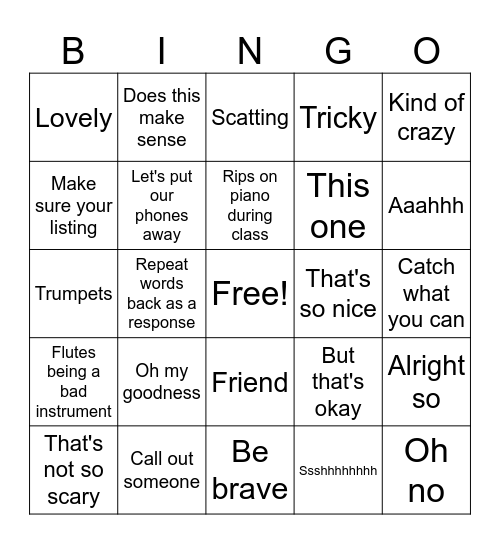 | B | I | N | G | O |
|---|---|---|---|---|
| Lovely | Does this make sense | Scatting | Tricky | Kind of crazy |
| Make sure your listing | Let's put our phones away | Rips on piano during class | This one | Aaahhh |
| Trumpets | Repeat words back as a response | Free! | That's so nice | Catch what you can |
| Flutes being a bad instrument | Oh my goodness | Friend | But that's okay | Alright so |
| That's not so scary | Call out someone | Be brave | Ssshhhhhhhh | Oh no |